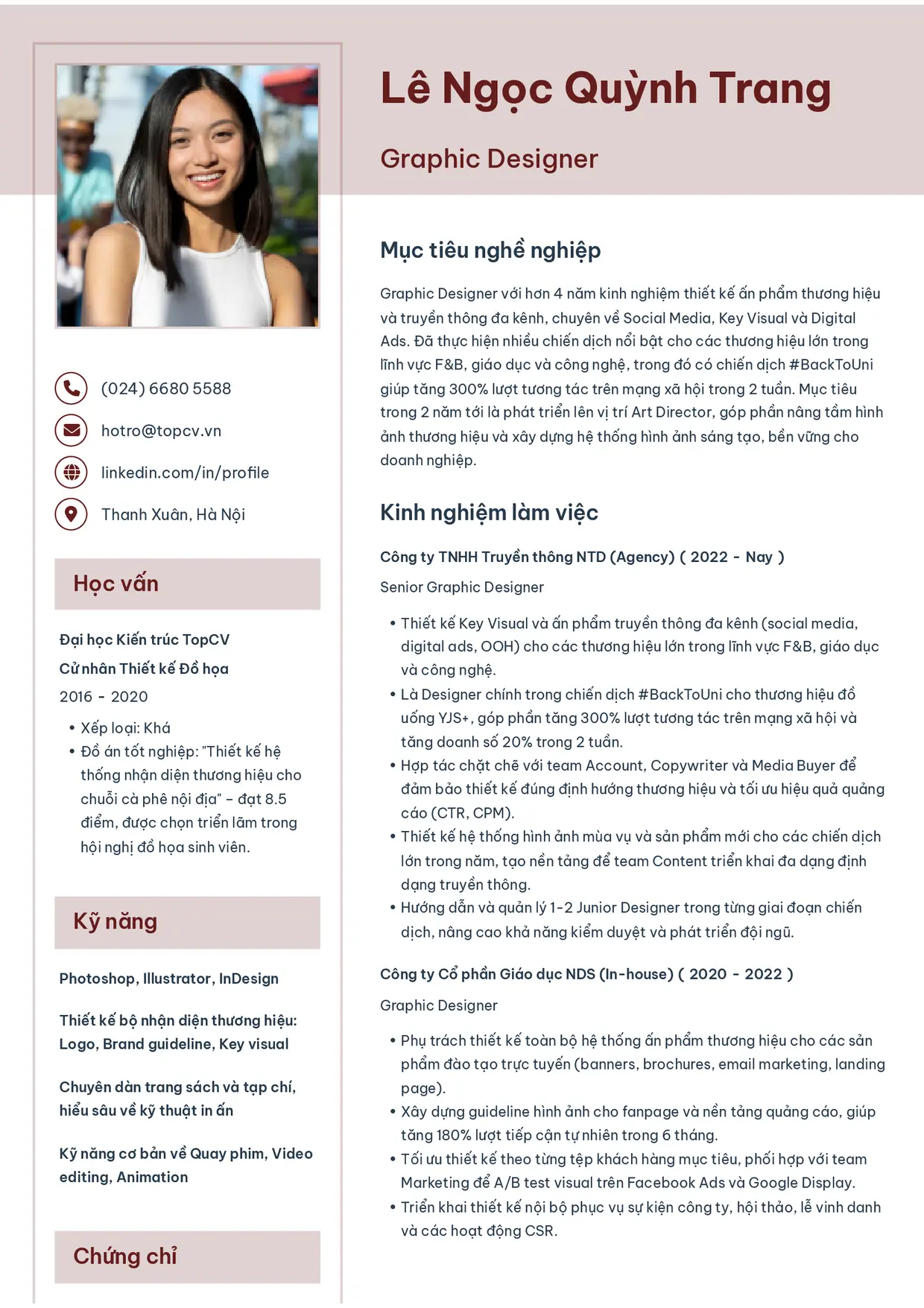 Lê Ngọc Quỳnh Trang

Graphic Designer

(024) 6680 5588

hotro@topcv.vn

linkedin.com/in/profile

Thanh Xuân, Hà Nội

Học vấn

Đại học Kiến trúc TopCV

Cử nhân Thiết kế Đồ họa

2016 - 2020

• Xếp loại: Khá
• Đồ án tốt nghiệp: "Thiết kế hệ thống nhận diện thương hiệu cho chuỗi cà phê nội địa" – đạt 8.5 điểm, được chọn triển lãm trong hội nghị đồ họa sinh viên.

Kỹ năng

Photoshop, Illustrator, InDesign

Thiết kế bộ nhận diện thương hiệu: Logo, Brand guideline, Key visual

Chuyên dàn trang sách và tạp chí, hiểu sâu về kỹ thuật in ấn

Kỹ năng cơ bản về Quay phim, Video editing, Animation

Chứng chỉ

Mục tiêu nghề nghiệp

Graphic Designer với hơn 4 năm kinh nghiệm thiết kế ấn phẩm thương hiệu và truyền thông đa kênh, chuyên về Social Media, Key Visual và Digital Ads. Đã thực hiện nhiều chiến dịch nổi bật cho các thương hiệu lớn trong lĩnh vực F&B, giáo dục và công nghệ, trong đó có chiến dịch #BackToUni giúp tăng 300% lượt tương tác trên mạng xã hội trong 2 tuần. Mục tiêu trong 2 năm tới là phát triển lên vị trí Art Director, góp phần nâng tầm hình ảnh thương hiệu và xây dựng hệ thống hình ảnh sáng tạo, bền vững cho doanh nghiệp.

Kinh nghiệm làm việc

Công ty TNHH Truyền thông NTD (Agency) ( 2022 - Nay )

Senior Graphic Designer

• Thiết kế Key Visual và ấn phẩm truyền thông đa kênh (social media, digital ads, OOH) cho các thương hiệu lớn trong lĩnh vực F&B, giáo dục và công nghệ.
• Là Designer chính trong chiến dịch #BackToUni cho thương hiệu đồ uống YJS+, góp phần tăng 300% lượt tương tác trên mạng xã hội và tăng doanh số 20% trong 2 tuần.
• Hợp tác chặt chẽ với team Account, Copywriter và Media Buyer để đảm bảo thiết kế đúng định hướng thương hiệu và tối ưu hiệu quả quảng cáo (CTR, CPM).
• Thiết kế hệ thống hình ảnh mùa vụ và sản phẩm mới cho các chiến dịch lớn trong năm, tạo nền tảng để team Content triển khai đa dạng định dạng truyền thông.
• Hướng dẫn và quản lý 1-2 Junior Designer trong từng giai đoạn chiến dịch, nâng cao khả năng kiểm duyệt và phát triển đội ngũ.

Công ty Cổ phần Giáo dục NDS (In-house) ( 2020 - 2022 )

Graphic Designer

• Phụ trách thiết kế toàn bộ hệ thống ấn phẩm thương hiệu cho các sản phẩm đào tạo trực tuyến (banners, brochures, email marketing, landing page).
• Xây dựng guideline hình ảnh cho fanpage và nền tảng quảng cáo, giúp tăng 180% lượt tiếp cận tự nhiên trong 6 tháng.
• Tối ưu thiết kế theo từng tệp khách hàng mục tiêu, phối hợp với team Marketing để A/B test visual trên Facebook Ads và Google Display.
• Triển khai thiết kế nội bộ phục vụ sự kiện công ty, hội thảo, lễ vinh danh và các hoạt động CSR.